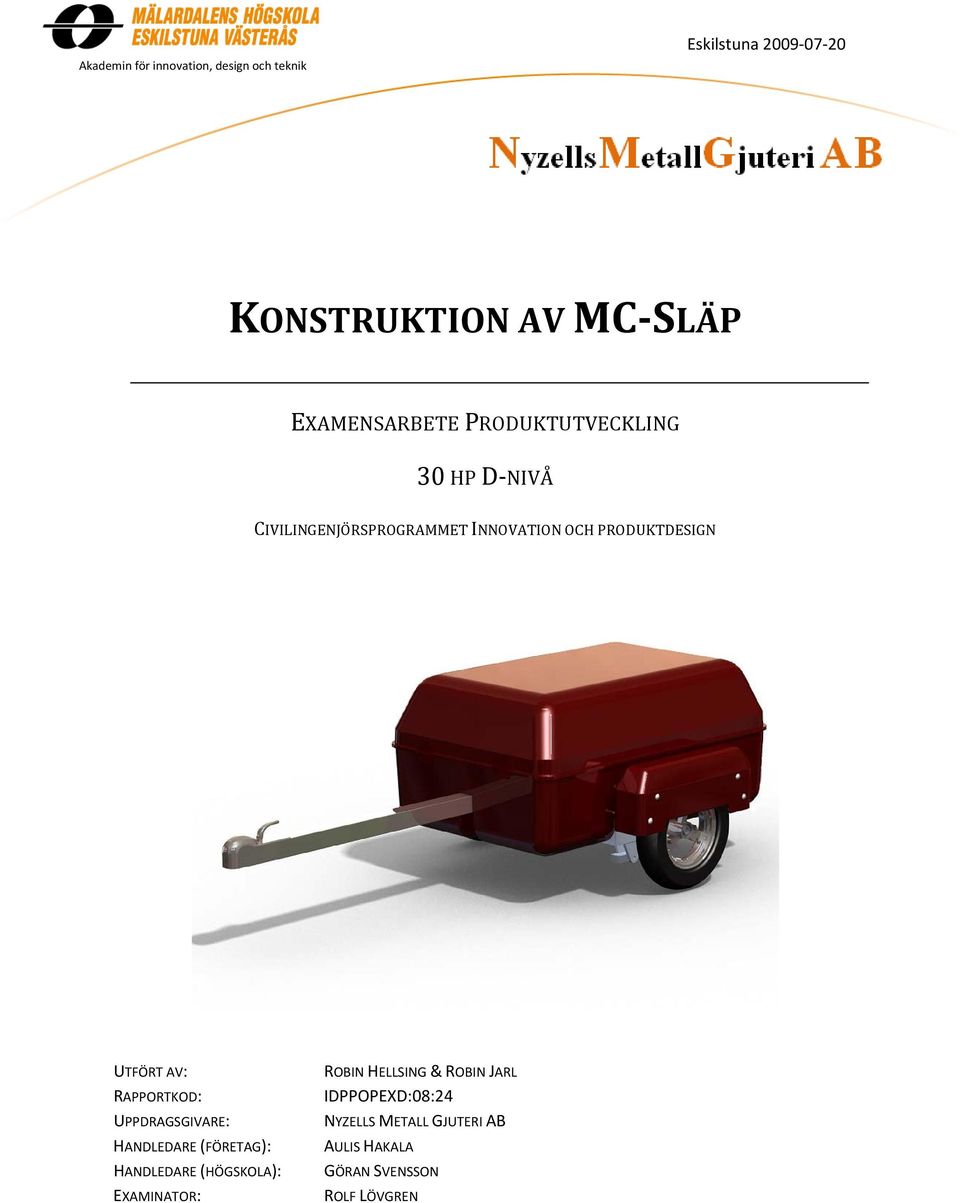 MÄLARDALENS HÖGSKOLA
ESKILSTUNA VÄSTERÅS
Akademin för innovation, design och teknik

Eskilstuna 2009-07-20

NyzellsMetallGjuteri AB

KONSTRUKTION AV MC-SLÄP

EXAMENSARBETE PRODUKTUTVECKLING

30 HP D-NIVÅ

CIVILINGENJÖRSPROGRAMMET INNOVATION OCH PRODUKTDESIGN

| | |
|---|---|
| UTFÖRT AV: | ROBIN HELLSING & ROBIN JARL |
| RAPPORTKOD: | IDPPOPEXD:08:24 |
| UPPDRAGSGIVARE: | NYZELLS METALL GJUTERI AB |
| HANDLEDARE (FÖRETAG): | AULIS HAKALA |
| HANDLEDARE (HÖGSKOLA): | GÖRAN SVENSSON |
| EXAMINATOR: | ROLF LÖVGREN |